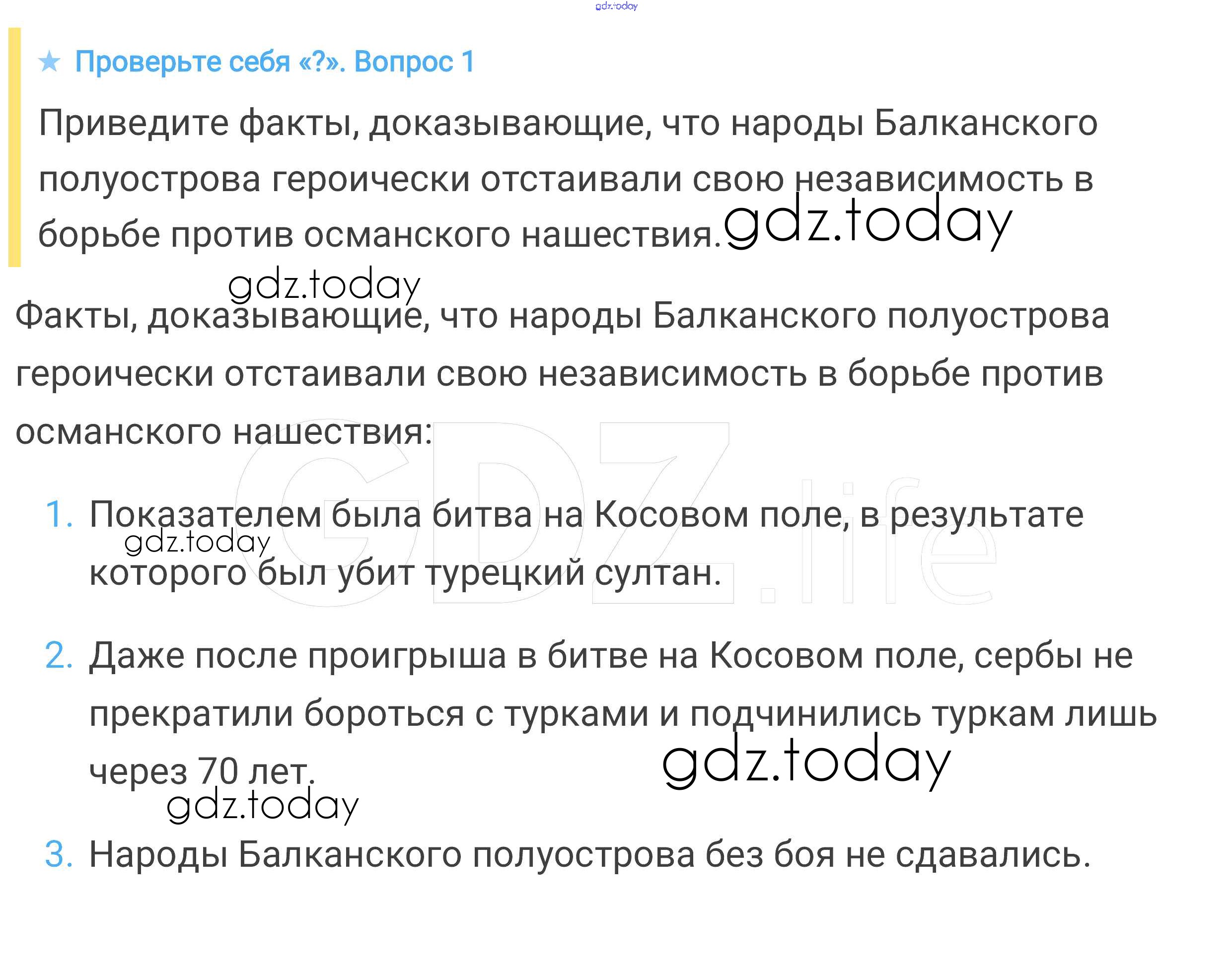 ★ Проверьте себя «?». Вопрос 1

Приведите факты, доказывающие, что народы Балканского полуострова героически отстаивали свою независимость в борьбе против османского нашествия.

Факты, доказывающие, что народы Балканского полуострова героически отстаивали свою независимость в борьбе против османского нашествия:

1. Показателем была битва на Косовом поле, в результате которого был убит турецкий султан.

2. Даже после проигрыша в битве на Косовом поле, сербы не прекратили бороться с турками и подчинились туркам лишь через 70 лет.

3. Народы Балканского полуострова без боя не сдавались.

gdz.today

GDZ.life